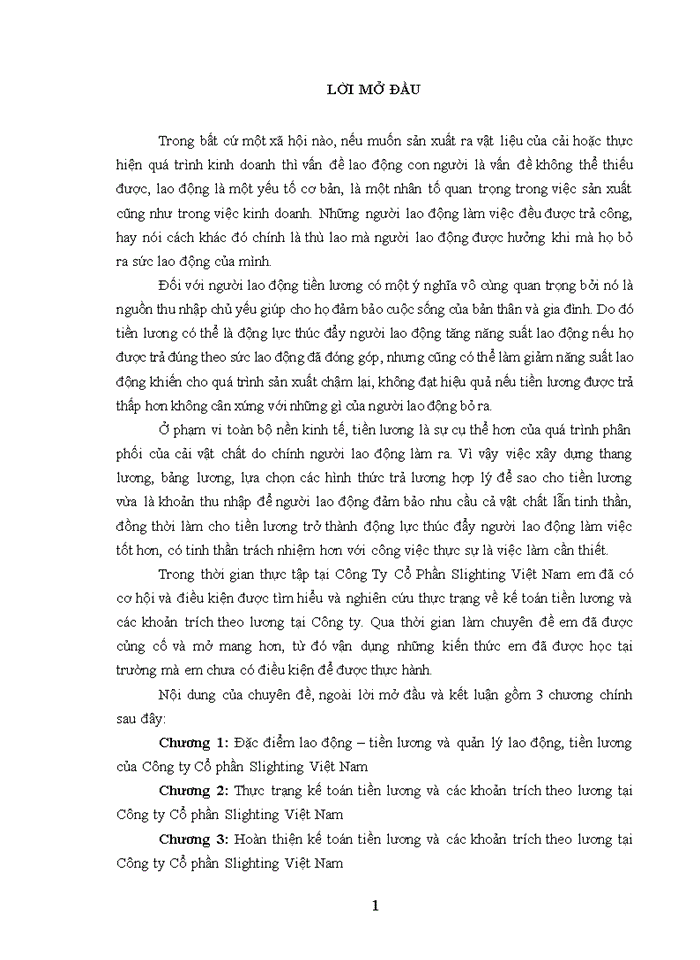 LỜI MỞ ĐẦU

Trong bất cứ một xã hội nào, nếu muốn sản xuất ra vật liệu của cải hoặc thực hiện quá trình kinh doanh thì vấn đề lao động con người là vấn đề không thể thiếu được, lao động là một yếu tố cơ bản, là một nhân tố quan trọng trong việc sản xuất cũng như trong việc kinh doanh. Những người lao động làm việc đều được trả công, hay nói cách khác đó chính là thù lao mà người lao động được hưởng khi mà họ bỏ ra sức lao động của mình.

Đối với người lao động tiền lương có một ý nghĩa vô cùng quan trọng bởi nó là nguồn thu nhập chủ yếu giúp cho họ đảm bảo cuộc sống của bản thân và gia đình. Do đó tiền lương có thể là động lực thúc đẩy người lao động tăng năng suất lao động nếu họ được trả đúng theo sức lao động đã đóng góp, nhưng cũng có thể làm giảm năng suất lao động khiến cho quá trình sản xuất chậm lại, không đạt hiệu quả nếu tiền lương được trả thấp hơn không cân xứng với những gì của người lao động bỏ ra.

Ở phạm vi toàn bộ nền kinh tế, tiền lương là sự cụ thể hơn của quá trình phân phối của cải vật chất do chính người lao động làm ra. Vì vậy việc xây dựng thang lương, bảng lương, lựa chọn các hình thức trả lương hợp lý để sao cho tiền lương vừa là khoản thu nhập để người lao động đảm bảo nhu cầu cả vật chất lẫn tinh thần, đồng thời làm cho tiền lương trở thành động lực thúc đẩy người lao động làm việc tốt hơn, có tinh thần trách nhiệm hơn với công việc thực sự là việc làm cần thiết.

Trong thời gian thực tập tại Công Ty Cổ Phần Slighting Việt Nam em đã có cơ hội và điều kiện được tìm hiểu và nghiên cứu thực trạng về kế toán tiền lương và các khoản trích theo lương tại Công ty. Qua thời gian làm chuyên đề em đã được củng cố và mở mang hơn, từ đó vận dụng những kiến thức em đã được học tại trường mà em chưa có điều kiện để được thực hành.

Nội dung của chuyên đề, ngoài lời mở đầu và kết luận gồm 3 chương chính sau đây:

Chương 1: Đặc điểm lao động – tiền lương và quản lý lao động, tiền lương của Công ty Cổ phần Slighting Việt Nam

Chương 2: Thực trạng kế toán tiền lương và các khoản trích theo lương tại Công ty Cổ phần Slighting Việt Nam

Chương 3: Hoàn thiện kế toán tiền lương và các khoản trích theo lương tại Công ty Cổ phần Slighting Việt Nam

1